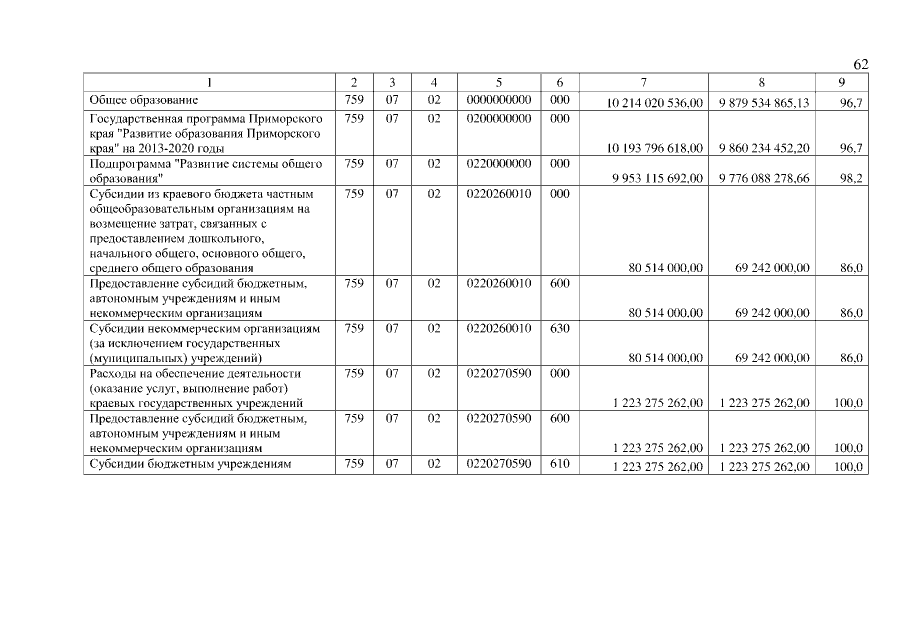 62

| 1 | 2 | 3 | 4 | 5 | 6 | 7 | 8 | 9 |
|---|---|---|---|---|---|---|---|---|
| Общее образование | 759 | 07 | 02 | 0000000000 | 000 | 10 214 020 536,00 | 9 879 534 865,13 | 96,7 |
| Государственная программа Приморского края "Развитие образования Приморского края" на 2013-2020 годы | 759 | 07 | 02 | 0200000000 | 000 | 10 193 796 618,00 | 9 860 234 452,20 | 96,7 |
| Подпрограмма "Развитие системы общего образования" | 759 | 07 | 02 | 0220000000 | 000 | 9 953 115 692,00 | 9 776 088 278,66 | 98,2 |
| Субсидии из краевого бюджета частным общеобразовательным организациям на возмещение затрат, связанных с предоставлением дошкольного, начального общего, основного общего, среднего общего образования | 759 | 07 | 02 | 0220260010 | 000 | 80 514 000,00 | 69 242 000,00 | 86,0 |
| Предоставление субсидий бюджетным, автономным учреждениям и иным некоммерческим организациям | 759 | 07 | 02 | 0220260010 | 600 | 80 514 000,00 | 69 242 000,00 | 86,0 |
| Субсидии некоммерческим организациям (за исключением государственных (муниципальных) учреждений) | 759 | 07 | 02 | 0220260010 | 630 | 80 514 000,00 | 69 242 000,00 | 86,0 |
| Расходы на обеспечение деятельности (оказание услуг, выполнение работ) краевых государственных учреждений | 759 | 07 | 02 | 0220270590 | 000 | 1 223 275 262,00 | 1 223 275 262,00 | 100,0 |
| Предоставление субсидий бюджетным, автономным учреждениям и иным некоммерческим организациям | 759 | 07 | 02 | 0220270590 | 600 | 1 223 275 262,00 | 1 223 275 262,00 | 100,0 |
| Субсидии бюджетным учреждениям | 759 | 07 | 02 | 0220270590 | 610 | 1 223 275 262,00 | 1 223 275 262,00 | 100,0 |